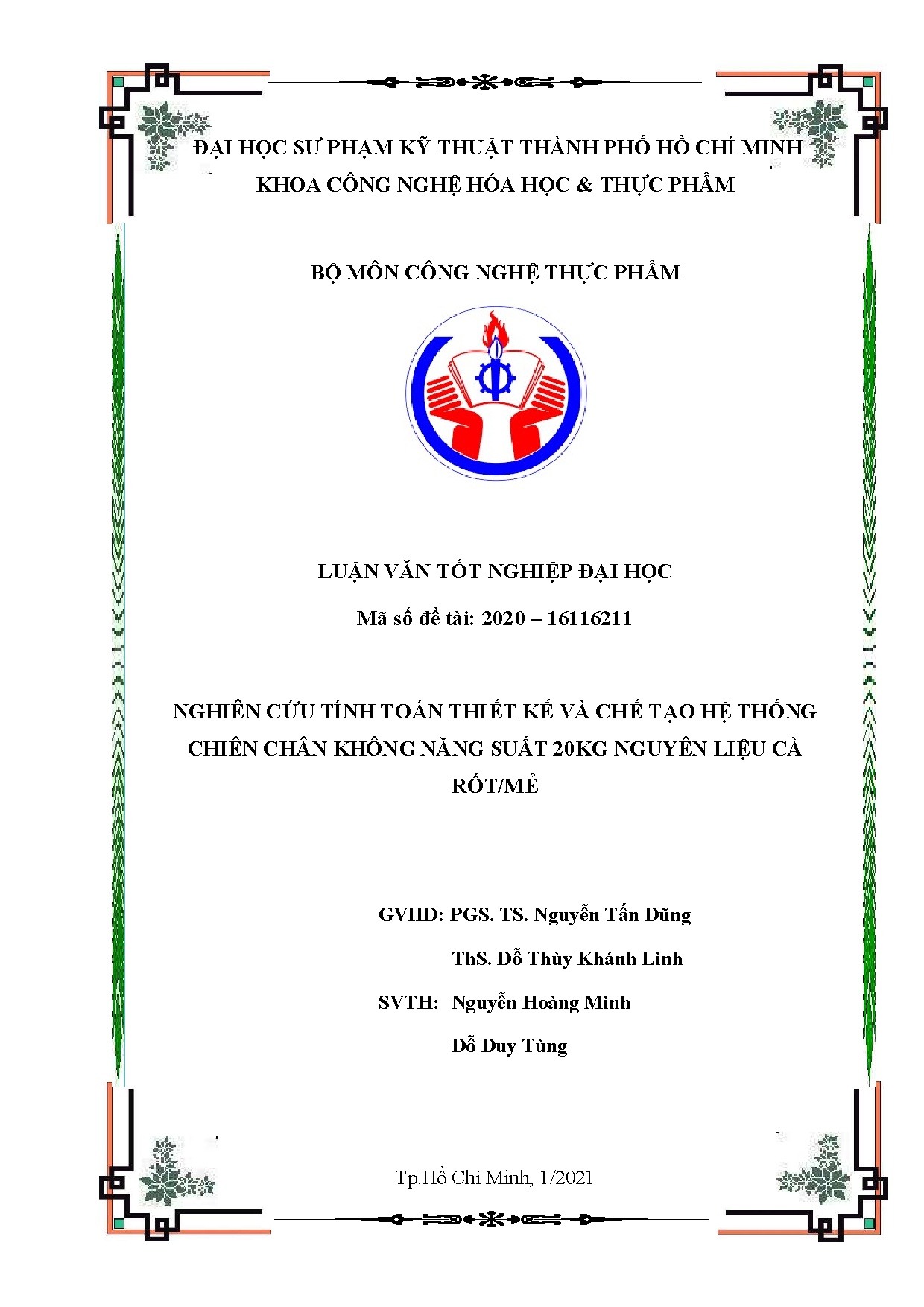 ĐẠI HỌC SƯ PHẠM KỸ THUẬT THÀNH PHỐ HỒ CHÍ MINH
KHOA CÔNG NGHỆ HÓA HỌC & THỰC PHẨM

BỘ MÔN CÔNG NGHỆ THỰC PHẨM

LUẬN VĂN TỐT NGHIỆP ĐẠI HỌC
Mã số đề tài: 2020 – 16116211

NGHIÊN CỨU TÍNH TOÁN THIẾT KẾ VÀ CHẾ TẠO HỆ THỐNG CHIÊN CHÂN KHÔNG NĂNG SUẤT 20KG NGUYÊN LIỆU CÀ RỐT/MẺ

GVHD: PGS. TS. Nguyễn Tấn Dũng
ThS. Đỗ Thùy Khánh Linh
SVTH: Nguyễn Hoàng Minh
Đỗ Duy Tùng

Tp.Hồ Chí Minh, 1/2021